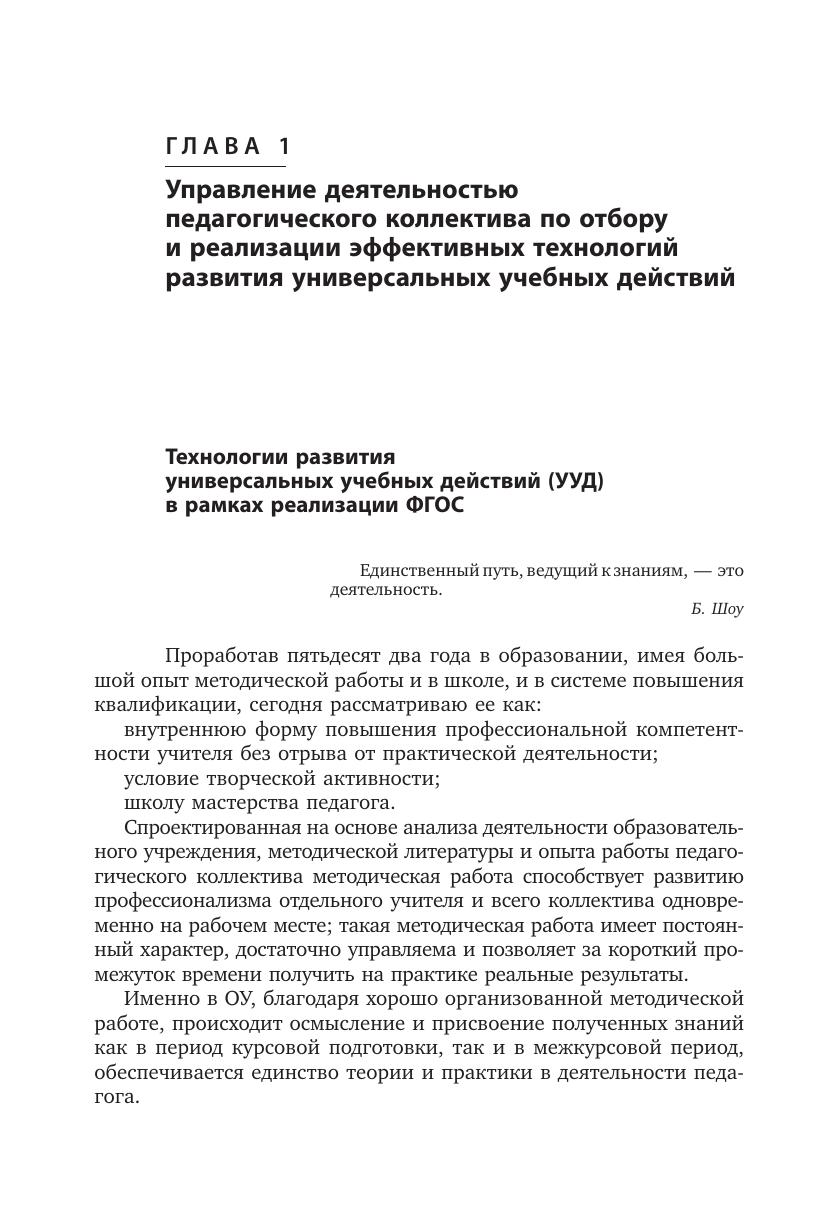 ГЛАВА 1

Управление деятельностью педагогического коллектива по отбору и реализации эффективных технологий развития универсальных учебных действий

Технологии развития универсальных учебных действий (УУД) в рамках реализации ФГОС

Единственный путь, ведущий к знаниям, — это деятельность.

Б. Шоу

Проработав пятьдесят два года в образовании, имея большой опыт методической работы и в школе, и в системе повышения квалификации, сегодня рассматриваю ее как:

внутреннюю форму повышения профессиональной компетентности учителя без отрыва от практической деятельности;

условие творческой активности;

школу мастерства педагога.

Спроектированная на основе анализа деятельности образовательного учреждения, методической литературы и опыта работы педагогического коллектива методическая работа способствует развитию профессионализма отдельного учителя и всего коллектива одновременно на рабочем месте; такая методическая работа имеет постоянный характер, достаточно управляема и позволяет за короткий промежуток времени получить на практике реальные результаты.

Именно в ОУ, благодаря хорошо организованной методической работе, происходит осмысление и присвоение полученных знаний как в период курсовой подготовки, так и в межкурсовой период, обеспечивается единство теории и практики в деятельности педагога.